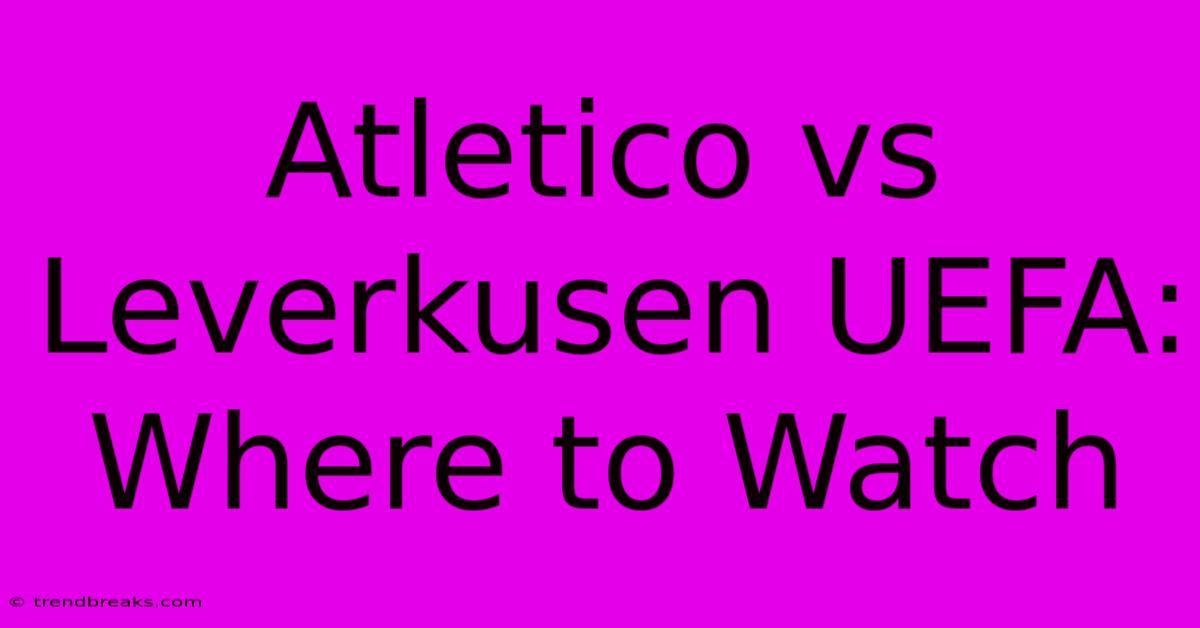 Atletico vs Leverkusen UEFA: Where to Watch

© trendbreaks.com